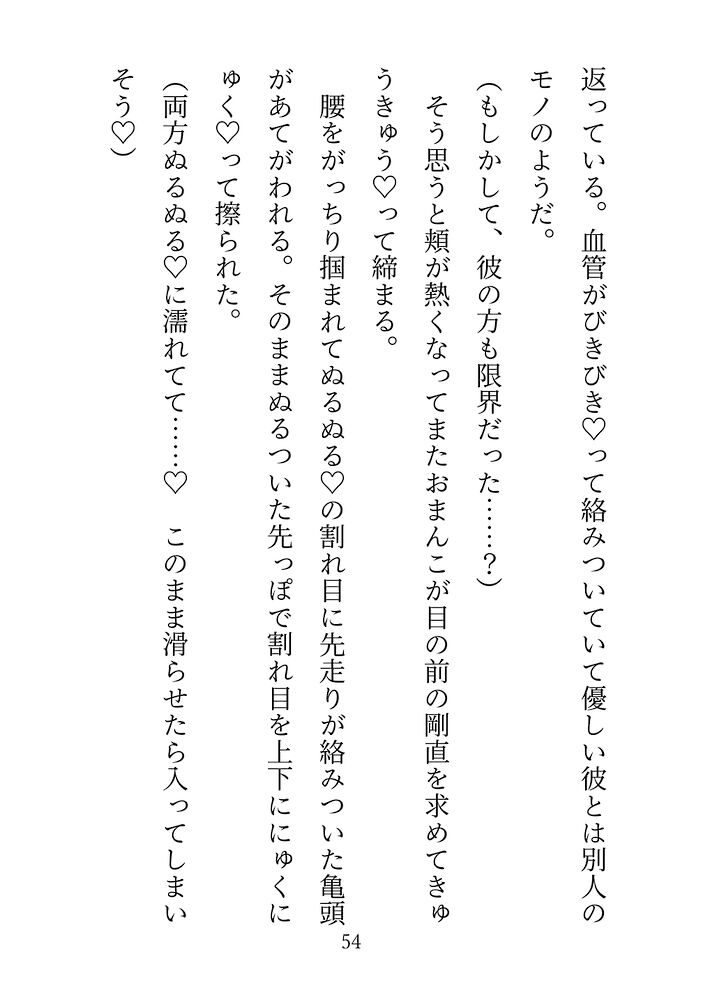 返っている。血管がびきびき♡って絡みついていて優しい彼とは別人のモノのようだ。

（もしかして、彼の方も限界だった……？）

そう思うと頬が熱くなってまたおまんこが目の前の剛直を求めてきゅうきゅう♡って締まる。

腰をがっちり掴まれてぬるぬる♡の割れ目に先走りが絡みついた亀頭があてがわれる。そのままぬるついた先っぽで割れ目を上下ににゅくにゅく♡って擦られた。

（両方ぬるぬる♡に濡れてて……♡　このまま滑らせたら入ってしまいそう♡）

54